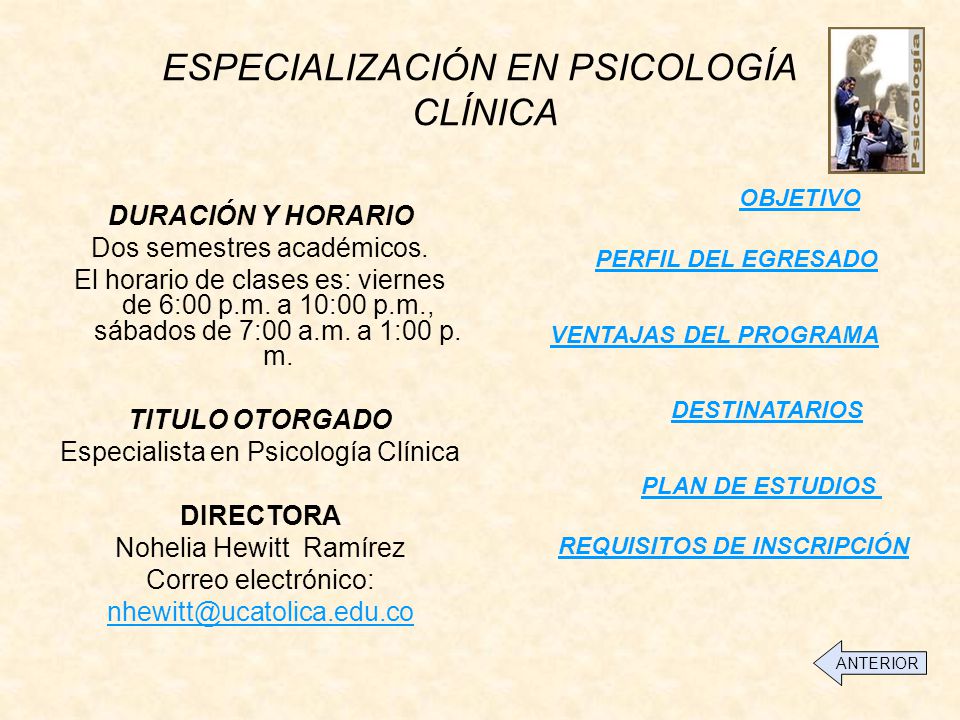 ESPECIALIZACIÓN EN PSICOLOGÍA CLÍNICA

Psicología

DURACIÓN Y HORARIO
Dos semestres académicos.
El horario de clases es: viernes de 6:00 p.m. a 10:00 p.m., sábados de 7:00 a.m. a 1:00 p. m.

TITULO OTORGADO
Especialista en Psicología Clínica

DIRECTORA
Nohelia Hewitt Ramírez
Correo electrónico:
nhewitt@ucatolica.edu.co

OBJETIVO

PERFIL DEL EGRESADO

VENTAJAS DEL PROGRAMA

DESTINATARIOS

PLAN DE ESTUDIOS

REQUISITOS DE INSCRIPCIÓN

ANTERIOR